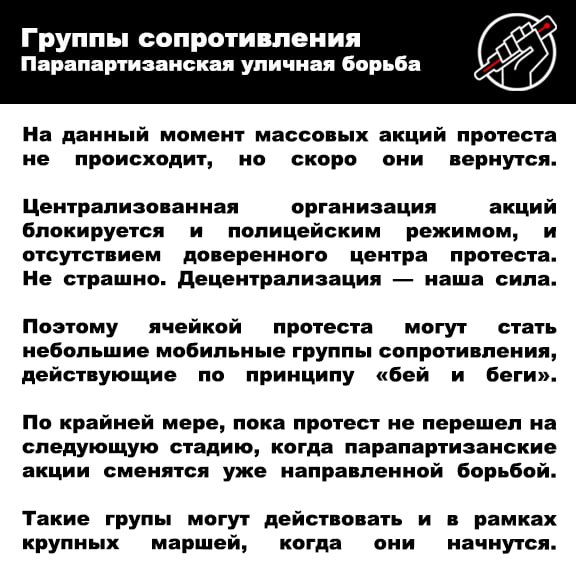 Группы сопротивления
Парапартизанская уличная борьба

На данный момент массовых акций протеста не происходит, но скоро они вернутся.

Централизованная организация акций блокируется и полицейским режимом, и отсутствием доверенного центра протеста. Не страшно. Децентрализация — наша сила.

Поэтому ячейкой протеста могут стать небольшие мобильные группы сопротивления, действующие по принципу «бей и беги».

По крайней мере, пока протест не перешел на следующую стадию, когда парапартизанские акции сменятся уже направленной борьбой.

Такие групы могут действовать и в рамках крупных маршей, когда они начнутся.